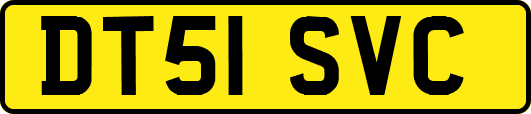 DT51 SVC